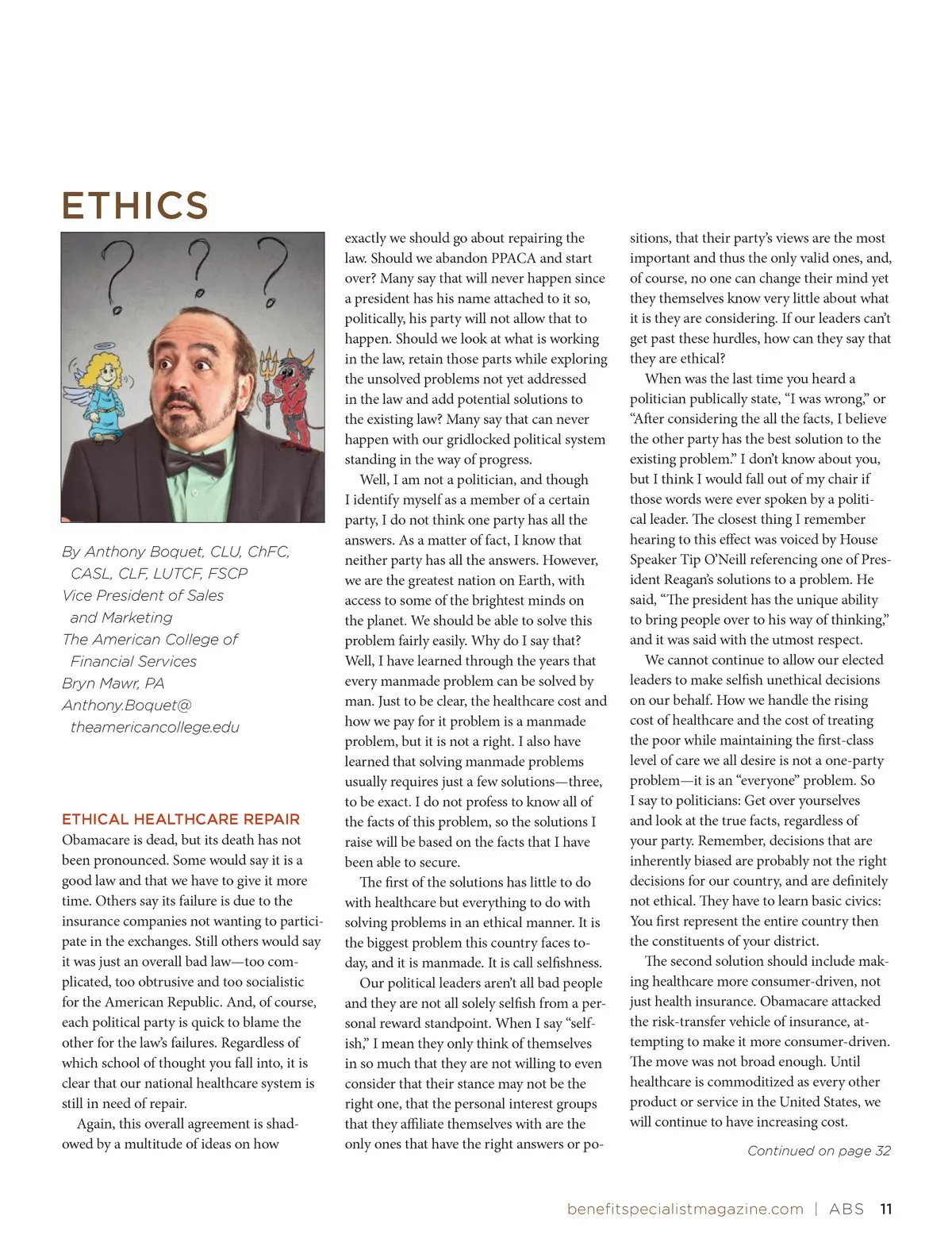 ETHICS

By Anthony Boquet, CLU, ChFC, CASL, CLF, LUTCF, FSCP
Vice President of Sales and Marketing
The American College of Financial Services
Bryn Mawr, PA
Anthony.Boquet@theamericancollege.edu

ETHICAL HEALTHCARE REPAIR

Obamacare is dead, but its death has not been pronounced. Some would say it is a good law and that we have to give it more time. Others say its failure is due to the insurance companies not wanting to participate in the exchanges. Still others would say it was just an overall bad law—too complicated, too obtrusive and too socialistic for the American Republic. And, of course, each political party is quick to blame the other for the law's failures. Regardless of which school of thought you fall into, it is clear that our national healthcare system is still in need of repair.

Again, this overall agreement is shadowed by a multitude of ideas on how exactly we should go about repairing the law. Should we abandon PPACA and start over? Many say that will never happen since a president has his name attached to it so, politically, his party will not allow that to happen. Should we look at what is working in the law, retain those parts while exploring the unsolved problems not yet addressed in the law and add potential solutions to the existing law? Many say that can never happen with our gridlocked political system standing in the way of progress.

Well, I am not a politician, and though I identify myself as a member of a certain party, I do not think one party has all the answers. As a matter of fact, I know that neither party has all the answers. However, we are the greatest nation on Earth, with access to some of the brightest minds on the planet. We should be able to solve this problem fairly easily. Why do I say that? Well, I have learned through the years that every manmade problem can be solved by man. Just to be clear, the healthcare cost and how we pay for it problem is a manmade problem, but it is not a right. I also have learned that solving manmade problems usually requires just a few solutions—three, to be exact. I do not profess to know all of the facts of this problem, so the solutions I raise will be based on the facts that I have been able to secure.

The first of the solutions has little to do with healthcare but everything to do with solving problems in an ethical manner. It is the biggest problem this country faces today, and it is manmade. It is call selfishness.

Our political leaders aren't all bad people and they are not all solely selfish from a personal reward standpoint. When I say "selfish," I mean they only think of themselves in so much that they are not willing to even consider that their stance may not be the right one, that the personal interest groups that they affiliate themselves with are the only ones that have the right answers or positions, that their party's views are the most important and thus the only valid ones, and, of course, no one can change their mind yet they themselves know very little about what it is they are considering. If our leaders can't get past these hurdles, how can they say that they are ethical?

When was the last time you heard a politician publically state, "I was wrong," or "After considering the all the facts, I believe the other party has the best solution to the existing problem." I don't know about you, but I think I would fall out of my chair if those words were ever spoken by a political leader. The closest thing I remember hearing to this effect was voiced by House Speaker Tip O'Neill referencing one of President Reagan's solutions to a problem. He said, "The president has the unique ability to bring people over to his way of thinking," and it was said with the utmost respect.

We cannot continue to allow our elected leaders to make selfish unethical decisions on our behalf. How we handle the rising cost of healthcare and the cost of treating the poor while maintaining the first-class level of care we all desire is not a one-party problem—it is an "everyone" problem. So I say to politicians: Get over yourselves and look at the true facts, regardless of your party. Remember, decisions that are inherently biased are probably not the right decisions for our country, and are definitely not ethical. They have to learn basic civics: You first represent the entire country then the constituents of your district.

The second solution should include making healthcare more consumer-driven, not just health insurance. Obamacare attacked the risk-transfer vehicle of insurance, attempting to make it more consumer-driven. The move was not broad enough. Until healthcare is commoditized as every other product or service in the United States, we will continue to have increasing cost.

Continued on page 32

benefitspecialistmagazine.com | ABS 11